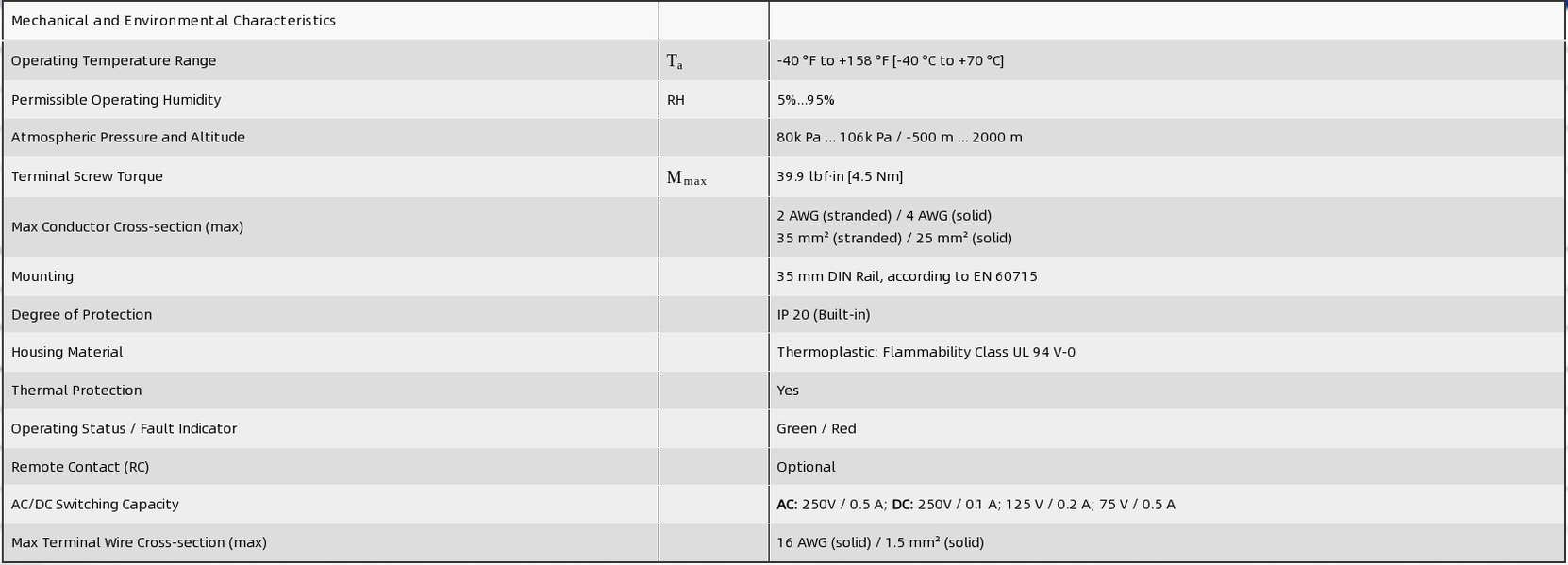 | Mechanical and Environmental Characteristics | | |
|---|---|---|
| Operating Temperature Range | $T_a$ | -40 °F to +158 °F [-40 °C to +70 °C] |
| Permissible Operating Humidity | RH | 5%...95% |
| Atmospheric Pressure and Altitude | | 80k Pa ... 106k Pa / -500 m ... 2000 m |
| Terminal Screw Torque | $M_{max}$ | 39.9 lbf·in [4.5 Nm] |
| Max Conductor Cross-section (max) | | 2 AWG (stranded) / 4 AWG (solid) 35 mm² (stranded) / 25 mm² (solid) |
| Mounting | | 35 mm DIN Rail, according to EN 60715 |
| Degree of Protection | | IP 20 (Built-in) |
| Housing Material | | Thermoplastic: Flammability Class UL 94 V-0 |
| Thermal Protection | | Yes |
| Operating Status / Fault Indicator | | Green / Red |
| Remote Contact (RC) | | Optional |
| AC/DC Switching Capacity | | AC: 250V / 0.5 A; DC: 250V / 0.1 A; 125 V / 0.2 A; 75 V / 0.5 A |
| Max Terminal Wire Cross-section (max) | | 16 AWG (solid) / 1.5 mm² (solid) |